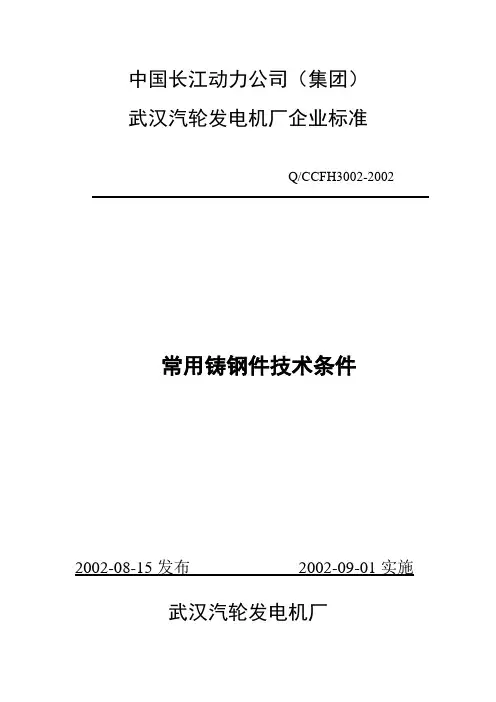 中国长江动力公司（集团）

武汉汽轮发电机厂企业标准

Q/CCFH3002-2002

常用铸钢件技术条件

2002-08-15 发布

2002-09-01 实施

武汉汽轮发电机厂